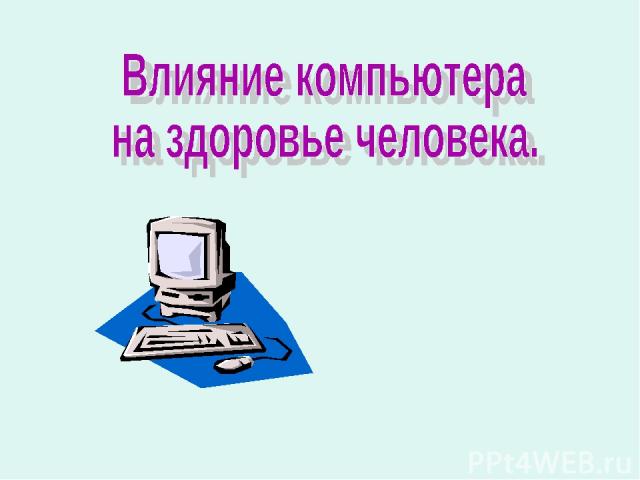 Влияние компьютера на здоровье человека.

PPt4WEB.ru